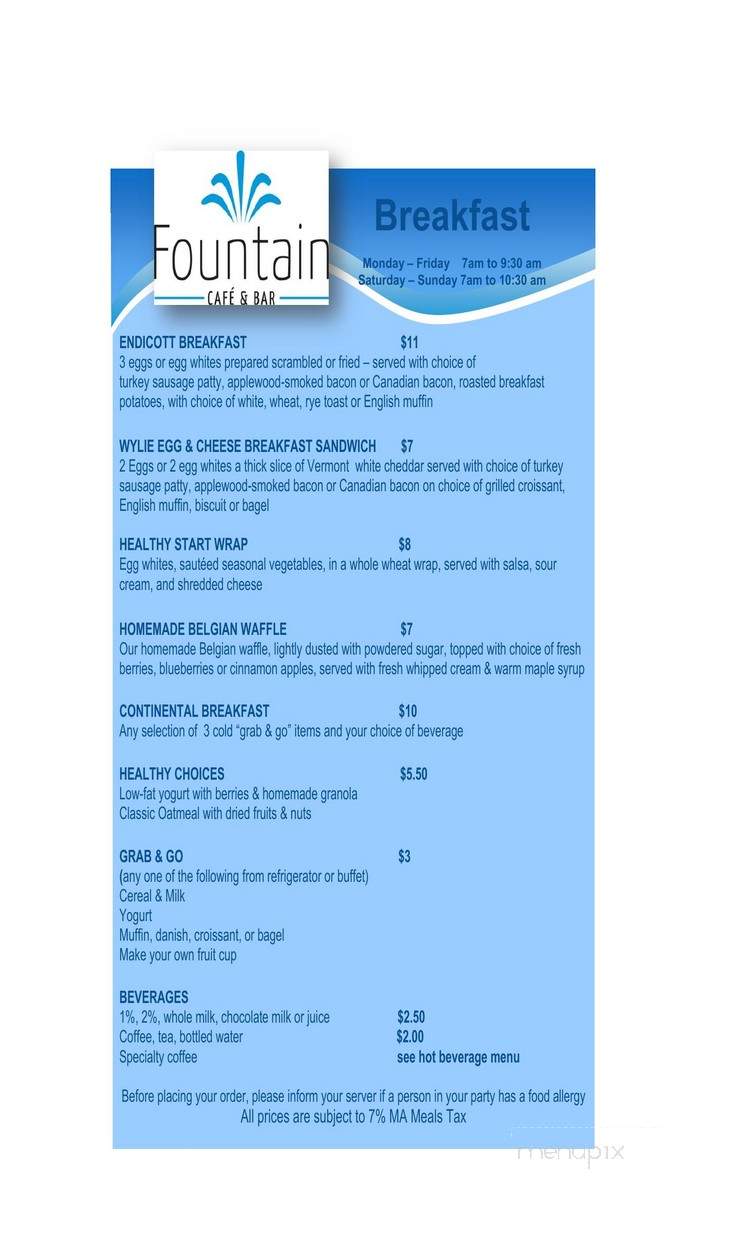 Fountain
CAFÉ & BAR

Breakfast

Monday – Friday 7am to 9:30 am
Saturday – Sunday 7am to 10:30 am

ENDICOTT BREAKFAST $11
3 eggs or egg whites prepared scrambled or fried – served with choice of turkey sausage patty, applewood-smoked bacon or Canadian bacon, roasted breakfast potatoes, with choice of white, wheat, rye toast or English muffin

WYLIE EGG & CHEESE BREAKFAST SANDWICH $7
2 Eggs or 2 egg whites a thick slice of Vermont white cheddar served with choice of turkey sausage patty, applewood-smoked bacon or Canadian bacon on choice of grilled croissant, English muffin, biscuit or bagel

HEALTHY START WRAP $8
Egg whites, sautéed seasonal vegetables, in a whole wheat wrap, served with salsa, sour cream, and shredded cheese

HOMEMADE BELGIAN WAFFLE $7
Our homemade Belgian waffle, lightly dusted with powdered sugar, topped with choice of fresh berries, blueberries or cinnamon apples, served with fresh whipped cream & warm maple syrup

CONTINENTAL BREAKFAST $10
Any selection of 3 cold "grab & go" items and your choice of beverage

HEALTHY CHOICES $5.50
Low-fat yogurt with berries & homemade granola
Classic Oatmeal with dried fruits & nuts

GRAB & GO $3
(any one of the following from refrigerator or buffet)
Cereal & Milk
Yogurt
Muffin, danish, croissant, or bagel
Make your own fruit cup

BEVERAGES
1%, 2%, whole milk, chocolate milk or juice $2.50
Coffee, tea, bottled water $2.00
Specialty coffee see hot beverage menu

Before placing your order, please inform your server if a person in your party has a food allergy
All prices are subject to 7% MA Meals Tax

menupix